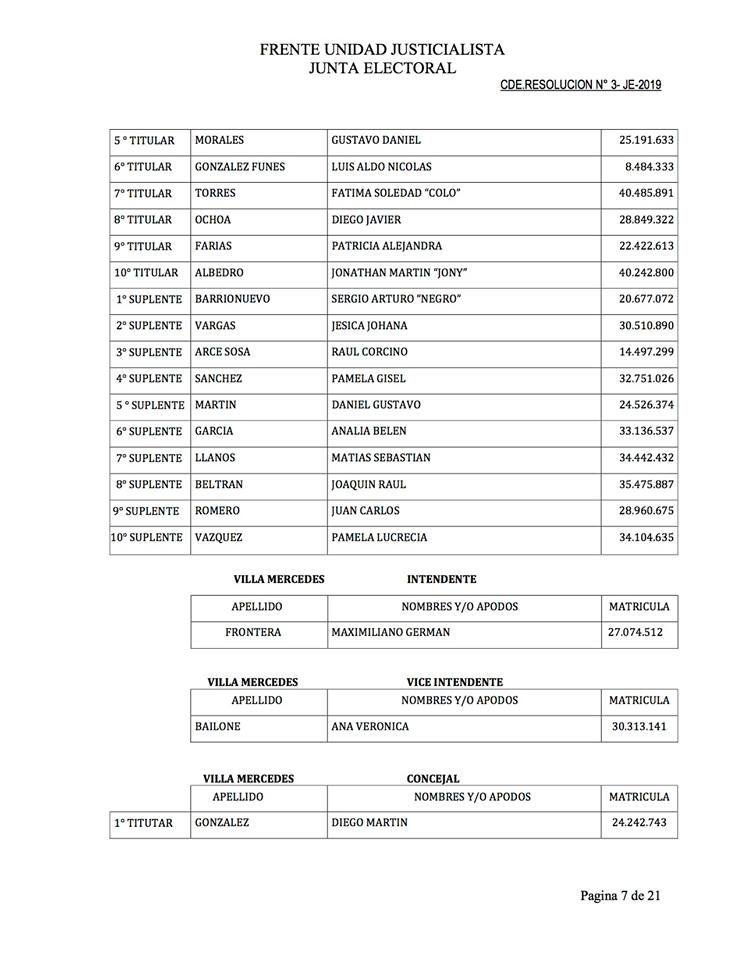 FRENTE UNIDAD JUSTICIALISTA
JUNTA ELECTORAL
CDE.RESOLUCION N° 3- JE-2019

| | | | |
|---|---|---|---|
| 5 ° TITULAR | MORALES | GUSTAVO DANIEL | 25.191.633 |
| 6° TITULAR | GONZALEZ FUNES | LUIS ALDO NICOLAS | 8.484.333 |
| 7° TITULAR | TORRES | FATIMA SOLEDAD "COLO" | 40.485.891 |
| 8° TITULAR | OCHOA | DIEGO JAVIER | 28.849.322 |
| 9° TITULAR | FARIAS | PATRICIA ALEJANDRA | 22.422.613 |
| 10° TITULAR | ALBEDRO | JONATHAN MARTIN "JONY" | 40.242.800 |
| 1° SUPLENTE | BARRIONUEVO | SERGIO ARTURO "NEGRO" | 20.677.072 |
| 2° SUPLENTE | VARGAS | JESICA JOHANA | 30.510.890 |
| 3° SUPLENTE | ARCE SOSA | RAUL CORCINO | 14.497.299 |
| 4° SUPLENTE | SANCHEZ | PAMELA GISEL | 32.751.026 |
| 5 ° SUPLENTE | MARTIN | DANIEL GUSTAVO | 24.526.374 |
| 6° SUPLENTE | GARCIA | ANALIA BELEN | 33.136.537 |
| 7° SUPLENTE | LLANOS | MATIAS SEBASTIAN | 34.442.432 |
| 8° SUPLENTE | BELTRAN | JOAQUIN RAUL | 35.475.887 |
| 9° SUPLENTE | ROMERO | JUAN CARLOS | 28.960.675 |
| 10° SUPLENTE | VAZQUEZ | PAMELA LUCRECIA | 34.104.635 |

VILLA MERCEDES INTENDENTE

| APELLIDO | NOMBRES Y/O APODOS | MATRICULA |
|---|---|---|
| FRONTERA | MAXIMILIANO GERMAN | 27.074.512 |

VILLA MERCEDES VICE INTENDENTE

| APELLIDO | NOMBRES Y/O APODOS | MATRICULA |
|---|---|---|
| BAILONE | ANA VERONICA | 30.313.141 |

VILLA MERCEDES CONCEJAL

| | APELLIDO | NOMBRES Y/O APODOS | MATRICULA |
|---|---|---|---|
| 1° TITUTAR | GONZALEZ | DIEGO MARTIN | 24.242.743 |

Pagina 7 de 21